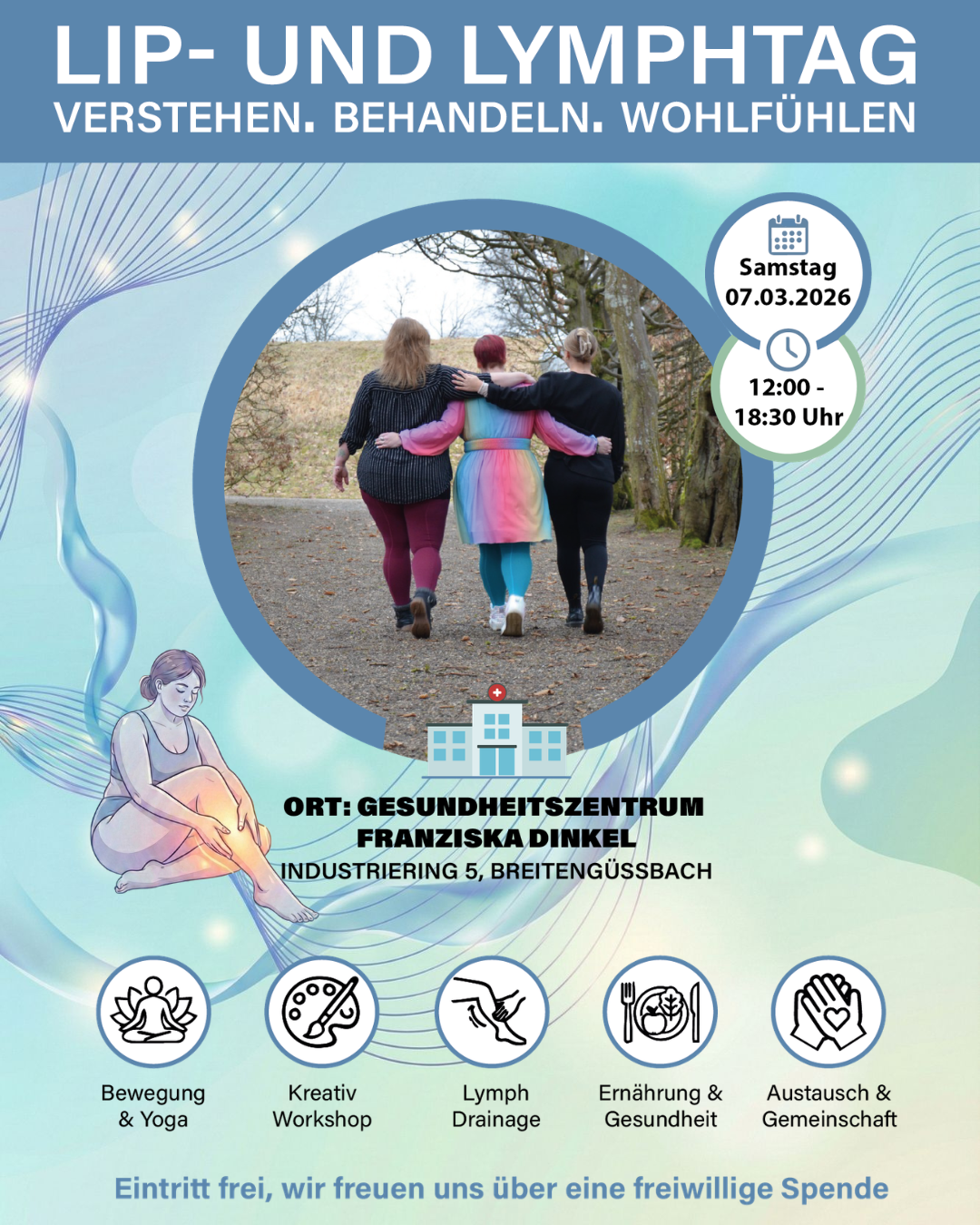 LIP- UND LYMPHTAG
VERSTEHEN. BEHANDELN. WOHLFÜHLEN

Samstag
07.03.2026

12:00 -
18:30 Uhr

ORT: GESUNDHEITSZENTRUM
FRANZISKA DINKEL
INDUSTRIERING 5, BREITENGÜSSBACH

Bewegung & Yoga

Kreativ Workshop

Lymph Drainage

Ernährung & Gesundheit

Austausch & Gemeinschaft

Eintritt frei, wir freuen uns über eine freiwillige Spende